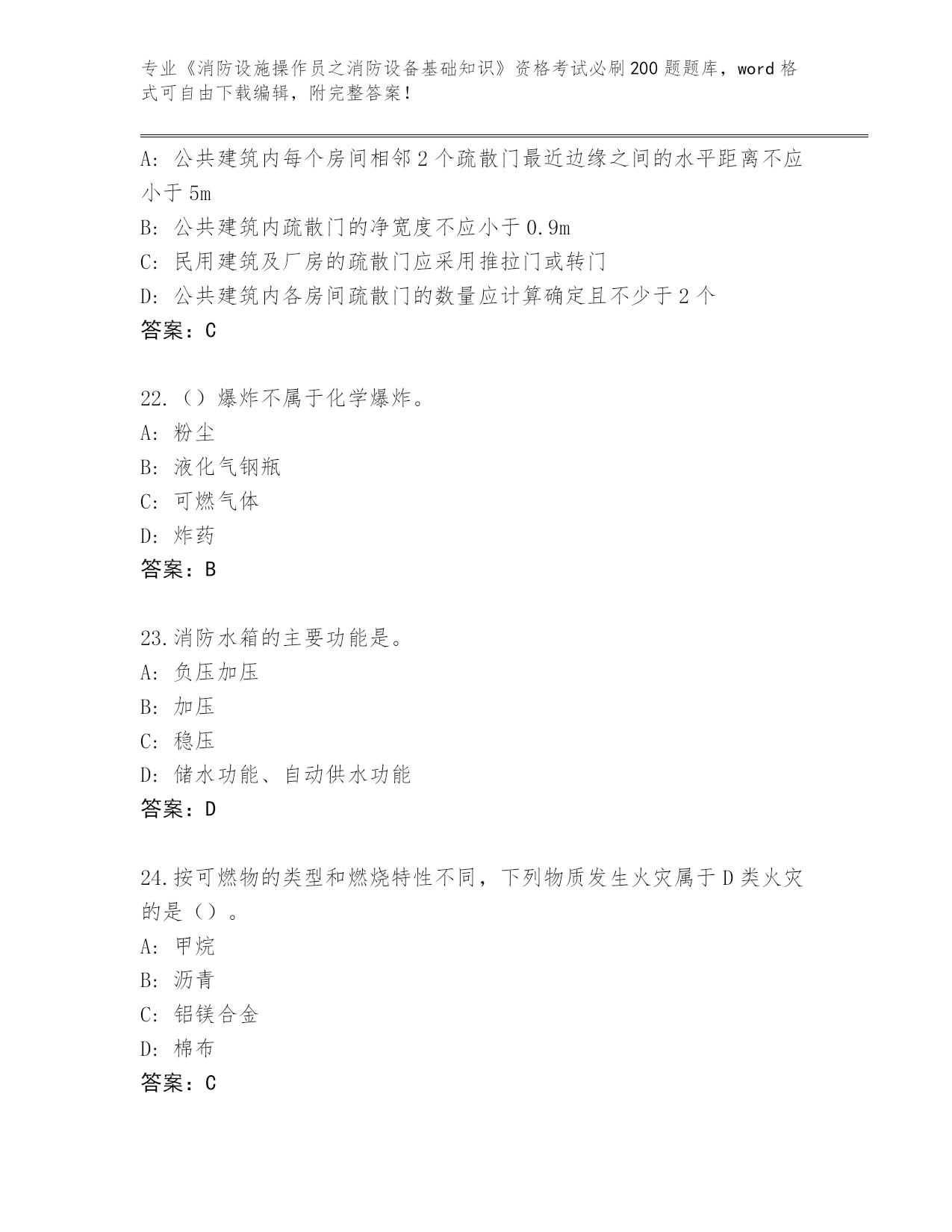 专业《消防设施操作员之消防设备基础知识》资格考试必刷200题题库，word格式可自由下载编辑，附完整答案！

A：公共建筑内每个房间相邻2个疏散门最近边缘之间的水平距离不应小于5m
B：公共建筑内疏散门的净宽度不应小于0.9m
C：民用建筑及厂房的疏散门应采用推拉门或转门
D：公共建筑内各房间疏散门的数量应计算确定且不少于2个
答案：C

22.（）爆炸不属于化学爆炸。
A：粉尘
B：液化气钢瓶
C：可燃气体
D：炸药
答案：B

23.消防水箱的主要功能是。
A：负压加压
B：加压
C：稳压
D：储水功能、自动供水功能
答案：D

24.按可燃物的类型和燃烧特性不同，下列物质发生火灾属于D类火灾的是（）。
A：甲烷
B：沥青
C：铝镁合金
D：棉布
答案：C